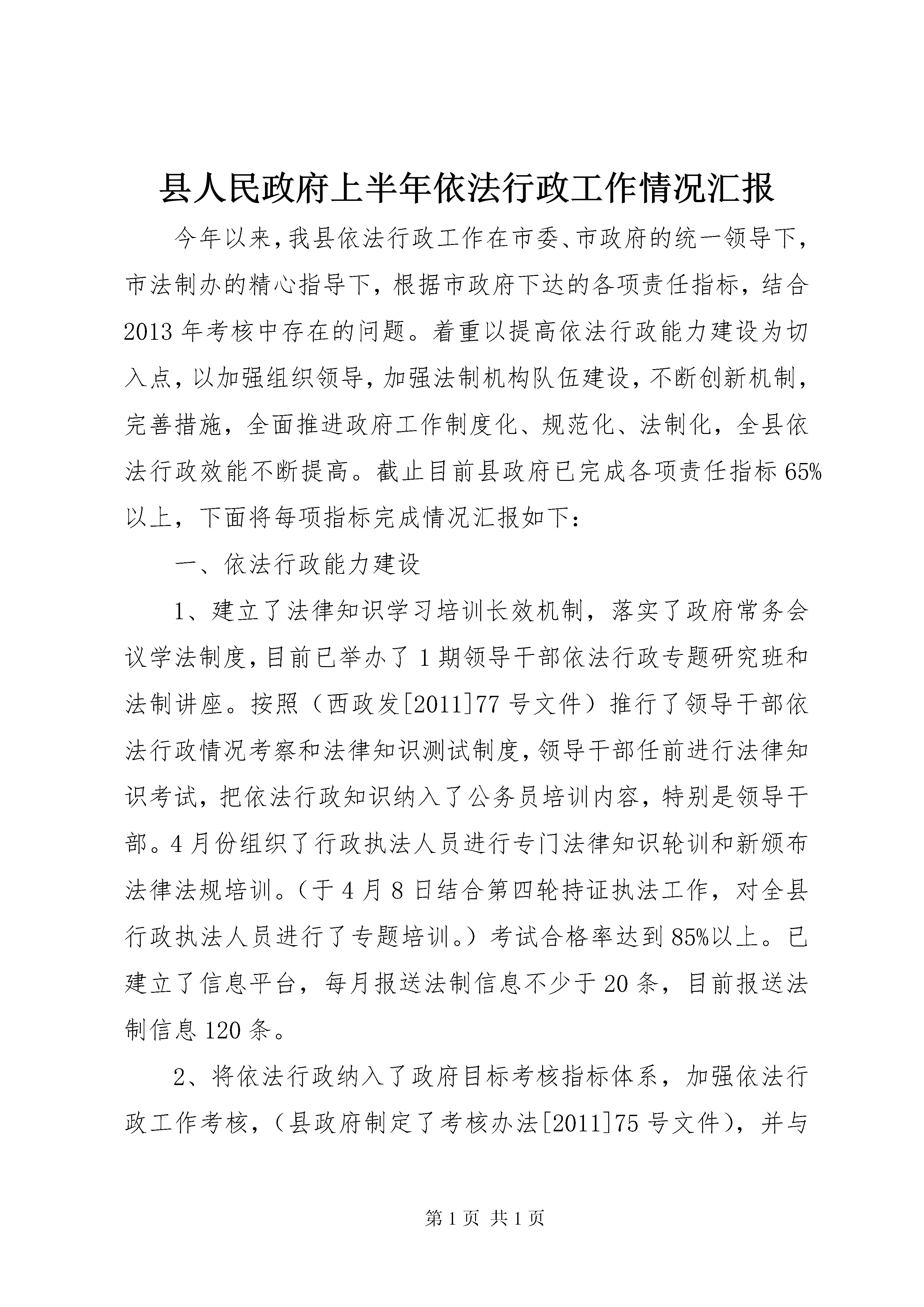 县人民政府上半年依法行政工作情况汇报

今年以来,我县依法行政工作在市委、市政府的统一领导下,市法制办的精心指导下,根据市政府下达的各项责任指标,结合2013年考核中存在的问题。着重以提高依法行政能力建设为切入点,以加强组织领导,加强法制机构队伍建设,不断创新机制,完善措施,全面推进政府工作制度化、规范化、法制化,全县依法行政效能不断提高。截止目前县政府已完成各项责任指标65%以上,下面将每项指标完成情况汇报如下:

一、依法行政能力建设

1、建立了法律知识学习培训长效机制,落实了政府常务会议学法制度,目前已举办了1期领导干部依法行政专题研究班和法制讲座。按照(西政发[2011]77号文件)推行了领导干部依法行政情况考察和法律知识测试制度,领导干部任前进行法律知识考试,把依法行政知识纳入了公务员培训内容,特别是领导干部。4月份组织了行政执法人员进行专门法律知识轮训和新颁布法律法规培训。(于4月8日结合第四轮持证执法工作,对全县行政执法人员进行了专题培训。)考试合格率达到85%以上。已建立了信息平台,每月报送法制信息不少于20条,目前报送法制信息120条。

2、将依法行政纳入了政府目标考核指标体系,加强依法行政工作考核,(县政府制定了考核办法[2011]75号文件),并与

第1页 共1页